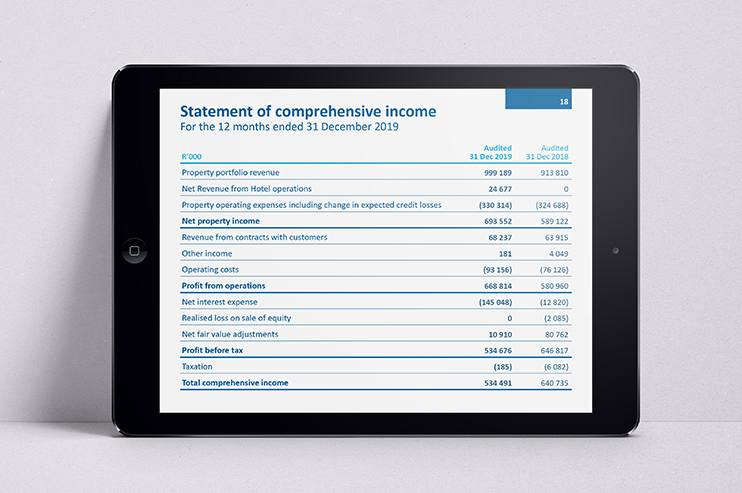 18

Statement of comprehensive income
For the 12 months ended 31 December 2019

| R'000 | Audited 31 Dec 2019 | Audited 31 Dec 2018 |
|---|---|---|
| Property portfolio revenue | 999 189 | 913 810 |
| Net Revenue from Hotel operations | 24 677 | 0 |
| Property operating expenses including change in expected credit losses | (330 314) | (324 688) |
| Net property income | 693 552 | 589 122 |
| Revenue from contracts with customers | 68 237 | 63 915 |
| Other income | 181 | 4 049 |
| Operating costs | (93 156) | (76 126) |
| Profit from operations | 668 814 | 580 960 |
| Net interest expense | (145 048) | (12 820) |
| Realised loss on sale of equity | 0 | (2 085) |
| Net fair value adjustments | 10 910 | 80 762 |
| Profit before tax | 534 676 | 646 817 |
| Taxation | (185) | (6 082) |
| Total comprehensive income | 534 491 | 640 735 |